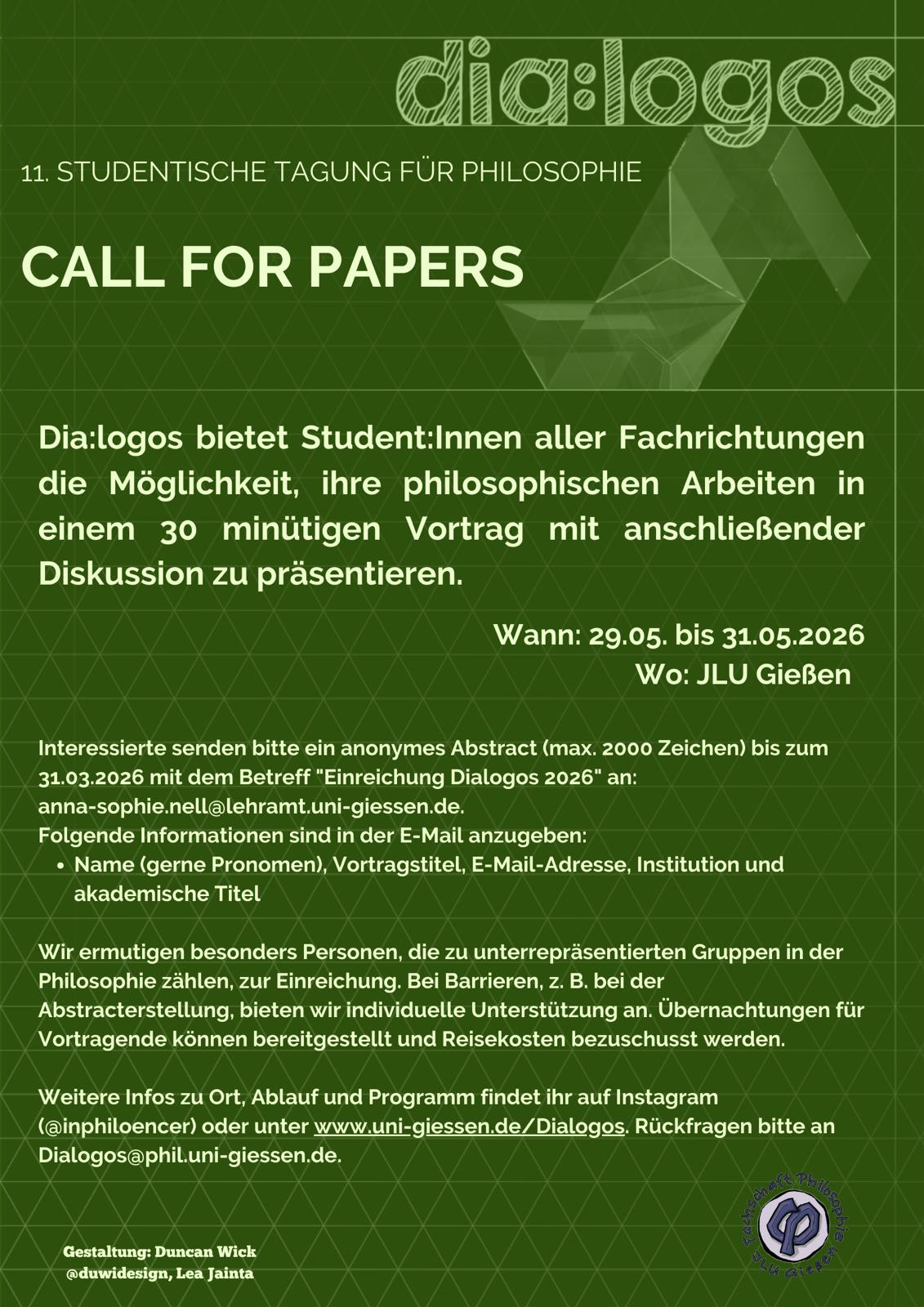 dia:logos

11. STUDENTISCHE TAGUNG FÜR PHILOSOPHIE

CALL FOR PAPERS

Dia:logos bietet Student:Innen aller Fachrichtungen die Möglichkeit, ihre philosophischen Arbeiten in einem 30 minütigen Vortrag mit anschließender Diskussion zu präsentieren.

Wann: 29.05. bis 31.05.2026
Wo: JLU Gießen

Interessierte senden bitte ein anonymes Abstract (max. 2000 Zeichen) bis zum 31.03.2026 mit dem Betreff "Einreichung Dialogos 2026" an: anna-sophie.nell@lehramt.uni-giessen.de.
Folgende Informationen sind in der E-Mail anzugeben:
• Name (gerne Pronomen), Vortragstitel, E-Mail-Adresse, Institution und akademische Titel

Wir ermutigen besonders Personen, die zu unterrepräsentierten Gruppen in der Philosophie zählen, zur Einreichung. Bei Barrieren, z. B. bei der Abstracterstellung, bieten wir individuelle Unterstützung an. Übernachtungen für Vortragende können bereitgestellt und Reisekosten bezuschusst werden.

Weitere Infos zu Ort, Ablauf und Programm findet ihr auf Instagram (@inphiloencer) oder unter www.uni-giessen.de/Dialogos. Rückfragen bitte an Dialogos@phil.uni-giessen.de.

Gestaltung: Duncan Wick
@duwidesign, Lea Jainta

Fachschaft Philosophie
JLU Gießen